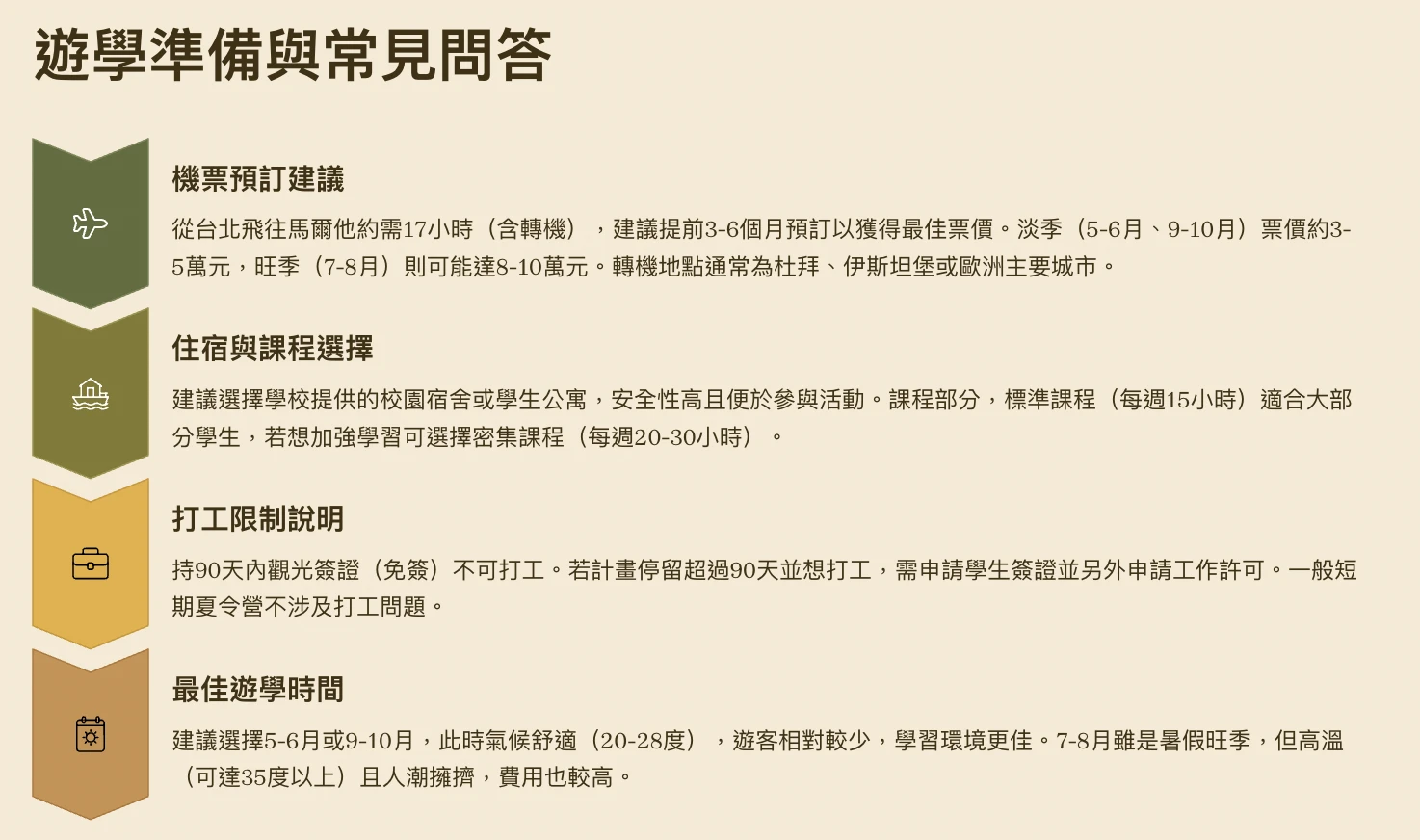 遊學準備與常見問答

機票預訂建議

從台北飛往馬爾他約需17小時（含轉機），建議提前3-6個月預訂以獲得最佳票價。淡季（5-6月、9-10月）票價約3-5萬元，旺季（7-8月）則可能達8-10萬元。轉機地點通常為杜拜、伊斯坦堡或歐洲主要城市。

住宿與課程選擇

建議選擇學校提供的校園宿舍或學生公寓，安全性高且便於參與活動。課程部分，標準課程（每週15小時）適合大部分學生，若想加強學習可選擇密集課程（每週20-30小時）。

打工限制說明

持90天內觀光簽證（免簽）不可打工。若計畫停留超過90天並想打工，需申請學生簽證並另外申請工作許可。一般短期夏令營不涉及打工問題。

最佳遊學時間

建議選擇5-6月或9-10月，此時氣候舒適（20-28度），遊客相對較少，學習環境更佳。7-8月雖是暑假旺季，但高溫（可達35度以上）且人潮擁擠，費用也較高。